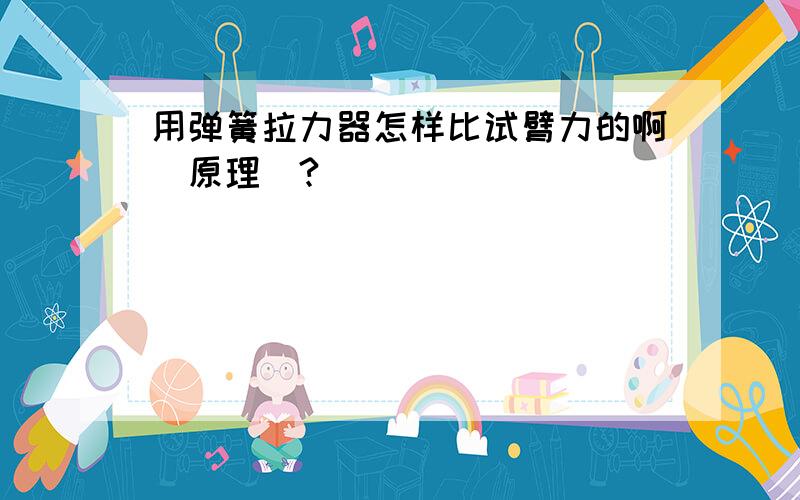 用弹簧拉力器怎样比试臂力的啊（原理）？